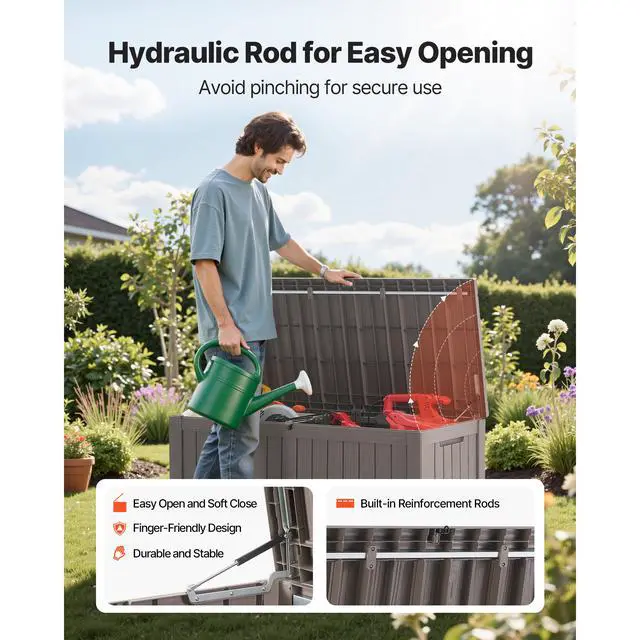 Hydraulic Rod for Easy Opening

Avoid pinching for secure use

Easy Open and Soft Close

Finger-Friendly Design

Durable and Stable

Built-in Reinforcement Rods